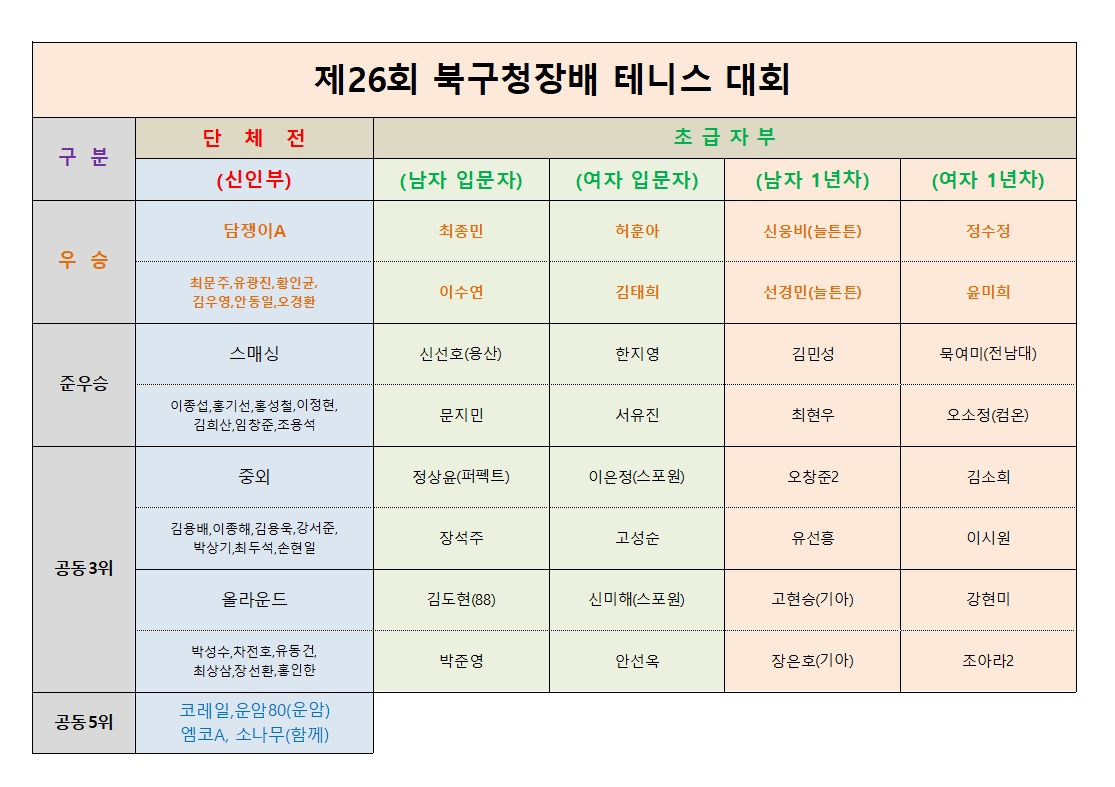 제26회 북구청장배 테니스 대회

| 구 분 | 단 체 전 | 초 급 자 부 | | | |
|---|---|---|---|---|---|
| | (신인부) | (남자 입문자) | (여자 입문자) | (남자 1년차) | (여자 1년차) |
| 우 승 | 담쟁이A | 최종민 | 허훈아 | 신웅비(늘튼튼) | 정수정 |
| | 최문주,유광진,황인균, 김우영,안동일,오경환 | 이수연 | 김태희 | 선경민(늘튼튼) | 윤미희 |
| 준우승 | 스매싱 | 신선호(용산) | 한지영 | 김민성 | 묵여미(전남대) |
| | 이종섭,홍기선,홍성철,이정현, 김희산,임창준,조용석 | 문지민 | 서유진 | 최현우 | 오소정(컴온) |
| 공동3위 | 중외 | 정상윤(퍼펙트) | 이은정(스포원) | 오창준2 | 김소희 |
| | 김용배,이종해,김용욱,강서준, 박상기,최두석,손현일 | 장석주 | 고성순 | 유선흥 | 이시원 |
| | 올라운드 | 김도현(88) | 신미해(스포원) | 고현승(기아) | 강현미 |
| | 박성수,차전호,유동건, 최상삼,장선환,홍인한 | 박준영 | 안선옥 | 장은호(기아) | 조아라2 |
| 공동5위 | 코레일,운암80(운암) 엠코A, 소나무(함께) | | | | |